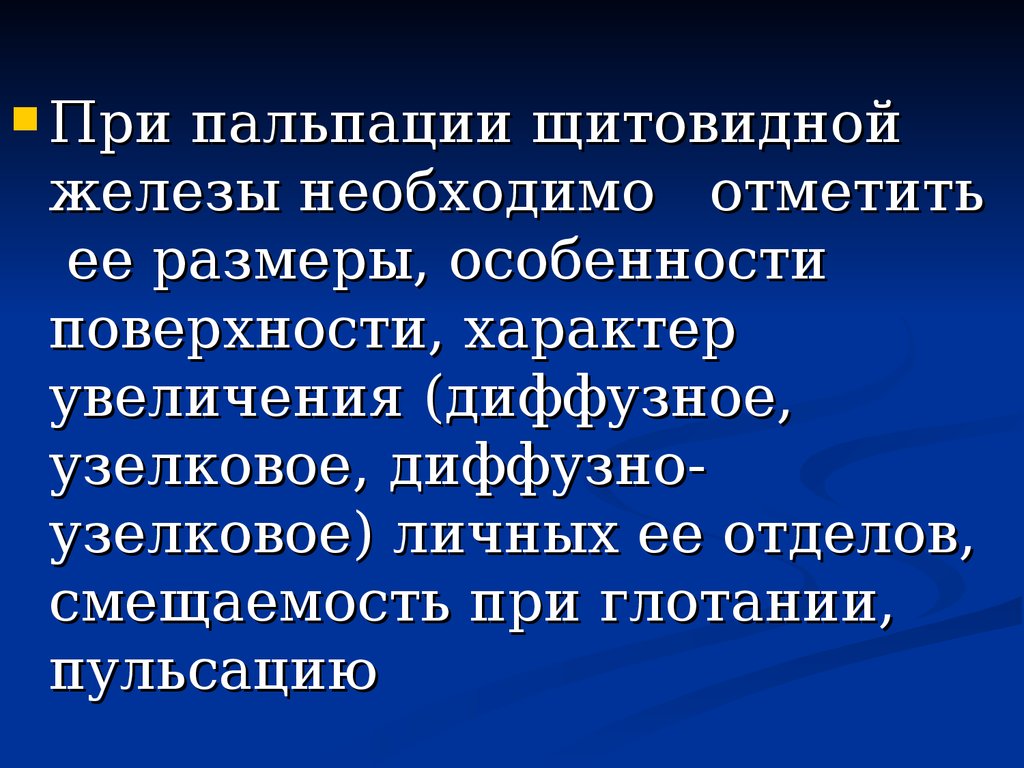 При пальпации щитовидной железы необходимо отметить ее размеры, особенности поверхности, характер увеличения (диффузное, узелковое, диффузно-узелковое) личных ее отделов, смещаемость при глотании, пульсацию